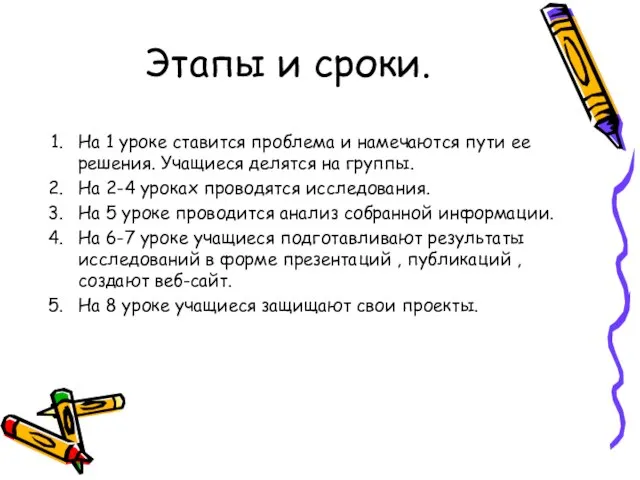 Этапы и сроки.

1. На 1 уроке ставится проблема и намечаются пути ее решения. Учащиеся делятся на группы.
2. На 2-4 уроках проводятся исследования.
3. На 5 уроке проводится анализ собранной информации.
4. На 6-7 уроке учащиеся подготавливают результаты исследований в форме презентаций , публикаций , создают веб-сайт.
5. На 8 уроке учащиеся защищают свои проекты.